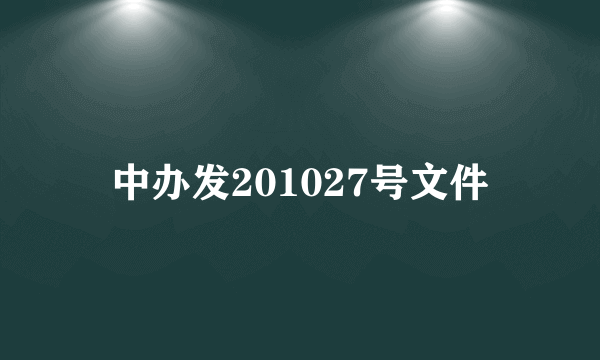 中办发201027号文件